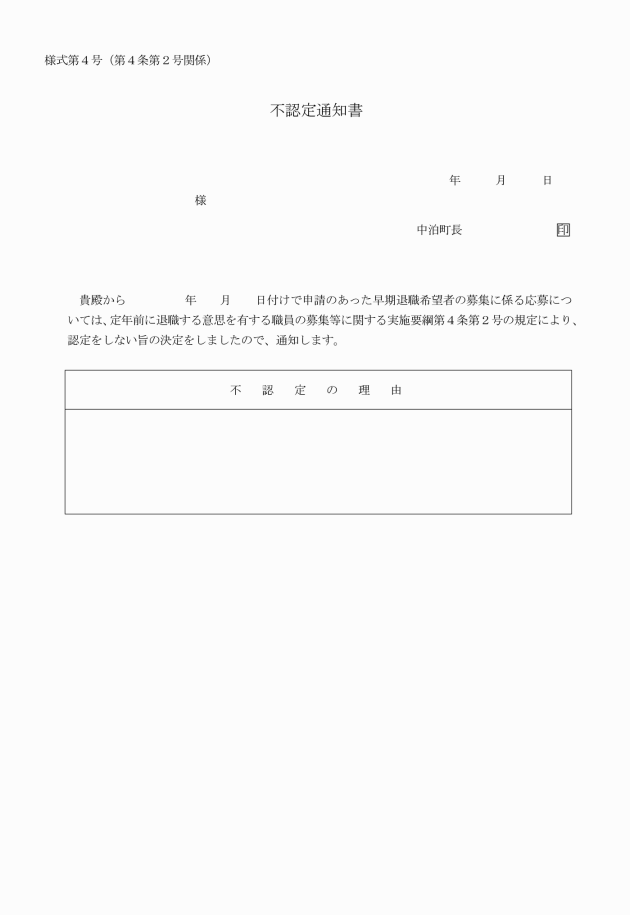 様式第４号（第４条第２号関係）

不認定通知書

年　　月　　日

様

中泊町長　　　　　　　印

貴殿から　　　　年　　月　　日付けで申請のあった早期退職希望者の募集に係る応募については、定年前に退職する意思を有する職員の募集等に関する実施要綱第４条第２号の規定により、認定をしない旨の決定をしましたので、通知します。

| 不　認　定　の　理　由 |
|---|
| |